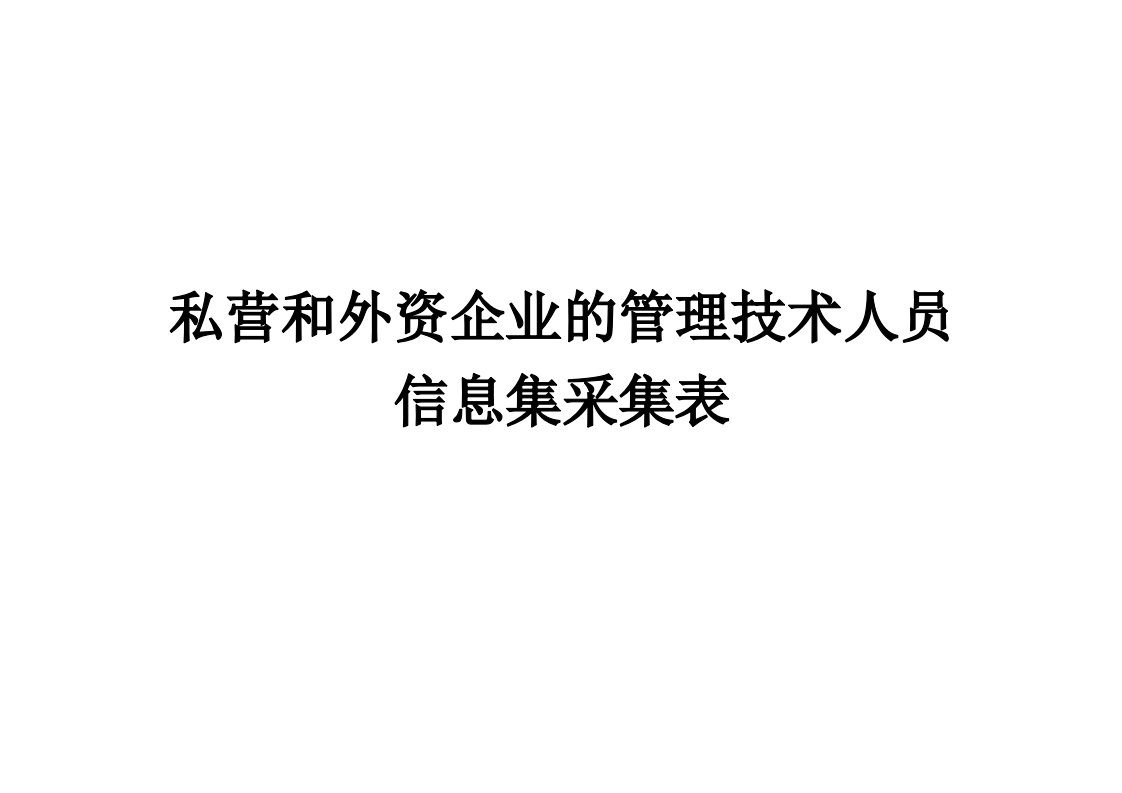 私营和外资企业的管理技术人员
信息集采集表